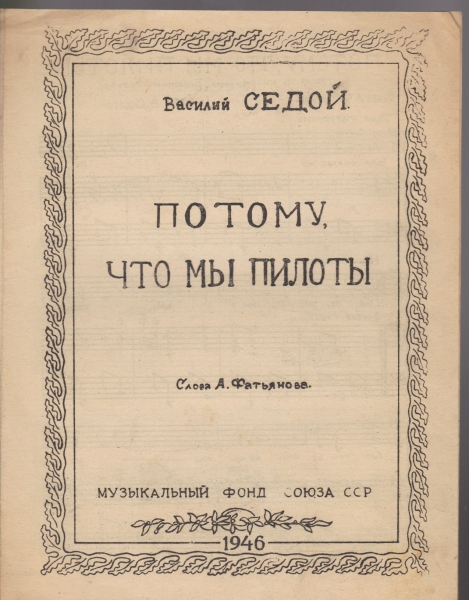 Василий СЕДОЙ.

ПОТОМУ, ЧТО МЫ ПИЛОТЫ

Слова А. Фатьянова.

МУЗЫКАЛЬНЫЙ ФОНД СОЮЗА ССР

1946